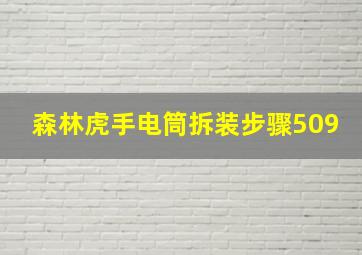 森林虎手电筒拆装步骤509